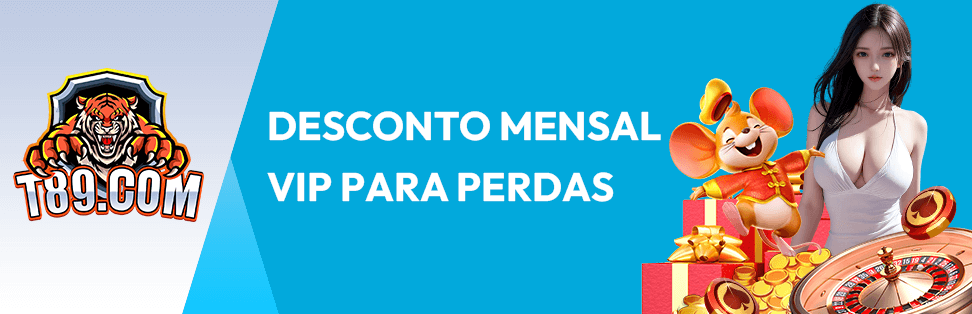 T89.COM

DESCONTO MENSAL
VIP PARA PERDAS